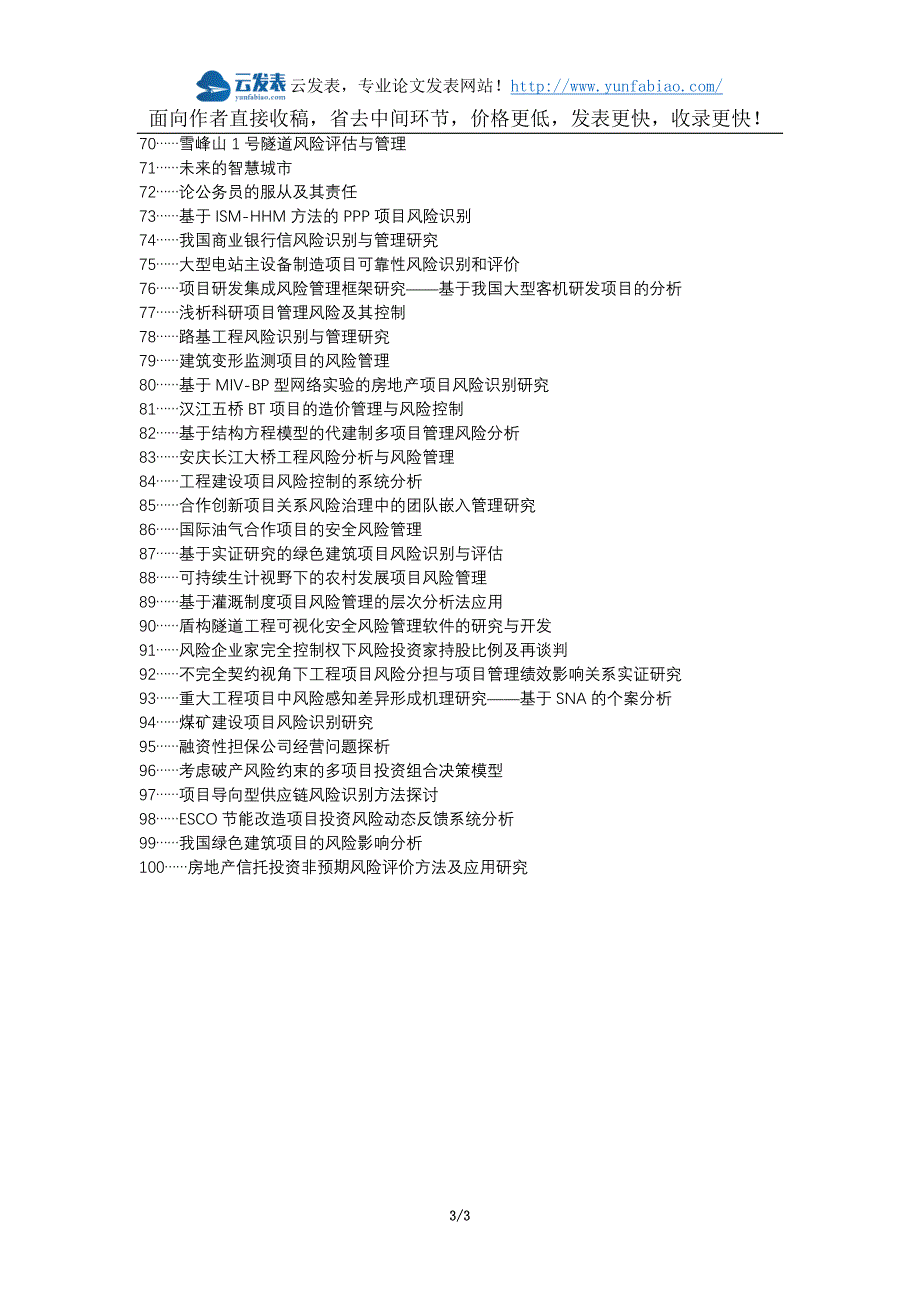 云发表 yunfabiao.com 云发表，专业论文发表网站！http://www.yunfabiao.com/
面向作者直接收稿，省去中间环节，价格更低，发表更快，收录更快！

70……雪峰山 1 号隧道风险评估与管理
71……未来的智慧城市
72……论公务员的服从及其责任
73……基于 ISM-HHM 方法的 PPP 项目风险识别
74……我国商业银行信风险识别与管理研究
75……大型电站主设备制造项目可靠性风险识别和评价
76……项目研发集成风险管理框架研究——基于我国大型客机研发项目的分析
77……浅析科研项目管理风险及其控制
78……路基工程风险识别与管理研究
79……建筑变形监测项目的风险管理
80……基于 MIV-BP 型网络实验的房地产项目风险识别研究
81……汉江五桥 BT 项目的造价管理与风险控制
82……基于结构方程模型的代建制多项目管理风险分析
83……安庆长江大桥工程风险分析与风险管理
84……工程建设项目风险控制的系统分析
85……合作创新项目关系风险治理中的团队嵌入管理研究
86……国际油气合作项目的安全风险管理
87……基于实证研究的绿色建筑项目风险识别与评估
88……可持续生计视野下的农村发展项目风险管理
89……基于灌溉制度项目风险管理的层次分析法应用
90……盾构隧道工程可视化安全风险管理软件的研究与开发
91……风险企业家完全控制权下风险投资家持股比例及再谈判
92……不完全契约视角下工程项目风险分担与项目管理绩效影响关系实证研究
93……重大工程项目中风险感知差异形成机理研究——基于 SNA 的个案分析
94……煤矿建设项目风险识别研究
95……融资性担保公司经营问题探析
96……考虑破产风险约束的多项目投资组合决策模型
97……项目导向型供应链风险识别方法探讨
98……ESCO 节能改造项目投资风险动态反馈系统分析
99……我国绿色建筑项目的风险影响分析
100……房地产信托投资非预期风险评价方法及应用研究

3/3